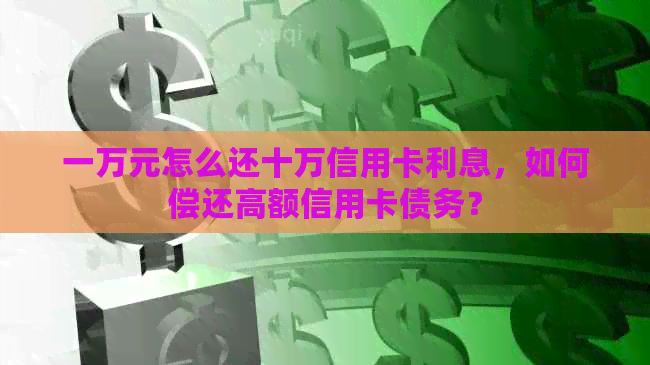 一万元怎么还十万信用卡利息，如何偿还高额信用卡债务？